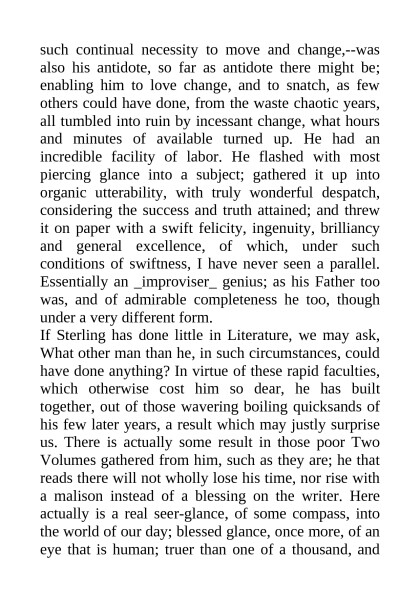 such continual necessity to move and change,--was also his antidote, so far as antidote there might be; enabling him to love change, and to snatch, as few others could have done, from the waste chaotic years, all tumbled into ruin by incessant change, what hours and minutes of available turned up. He had an incredible facility of labor. He flashed with most piercing glance into a subject; gathered it up into organic utterability, with truly wonderful despatch, considering the success and truth attained; and threw it on paper with a swift felicity, ingenuity, brilliancy and general excellence, of which, under such conditions of swiftness, I have never seen a parallel. Essentially an _improviser_ genius; as his Father too was, and of admirable completeness he too, though under a very different form.

If Sterling has done little in Literature, we may ask, What other man than he, in such circumstances, could have done anything? In virtue of these rapid faculties, which otherwise cost him so dear, he has built together, out of those wavering boiling quicksands of his few later years, a result which may justly surprise us. There is actually some result in those poor Two Volumes gathered from him, such as they are; he that reads there will not wholly lose his time, nor rise with a malison instead of a blessing on the writer. Here actually is a real seer-glance, of some compass, into the world of our day; blessed glance, once more, of an eye that is human; truer than one of a thousand, and